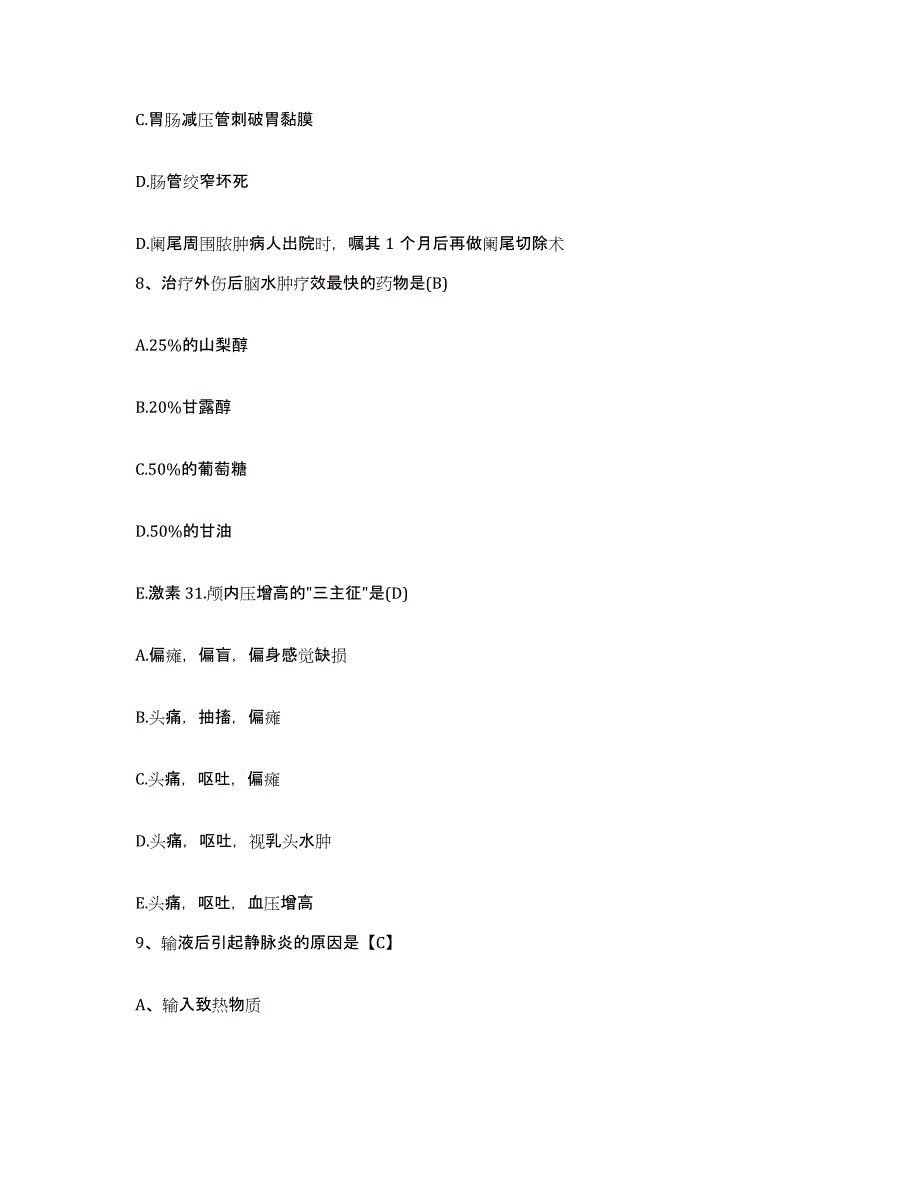 C.胃肠减压管刺破胃黏膜

D.肠管绞窄坏死

D.阑尾周围脓肿病人出院时，嘱其 1 个月后再做阑尾切除术

8、治疗外伤后脑水肿疗效最快的药物是(B)

A.25%的山梨醇

B.20%甘露醇

C.50%的葡萄糖

D.50%的甘油

E.激素 31.颅内压增高的"三主征"是(D)

A.偏瘫，偏盲，偏身感觉缺损

B.头痛，抽搐，偏瘫

C.头痛，呕吐，偏瘫

D.头痛，呕吐，视乳头水肿

E.头痛，呕吐，血压增高

9、输液后引起静脉炎的原因是【C】

A、输入致热物质